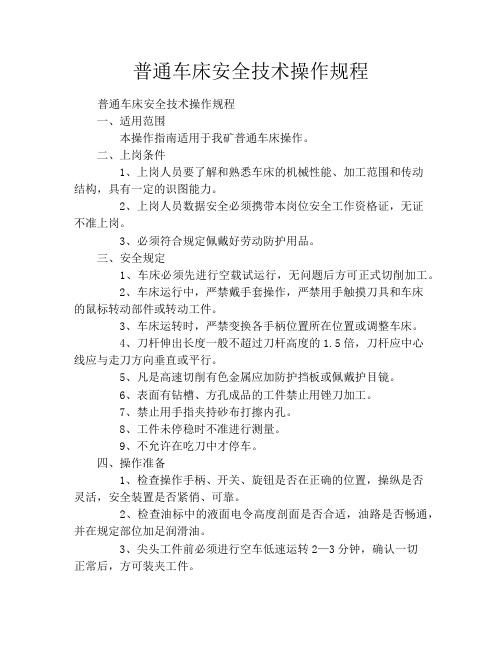 普通车床安全技术操作规程

普通车床安全技术操作规程

一、适用范围

本操作指南适用于我矿普通车床操作。

二、上岗条件

1、上岗人员要了解和熟悉车床的机械性能、加工范围和传动结构，具有一定的识图能力。

2、上岗人员数据安全必须携带本岗位安全工作资格证，无证不准上岗。

3、必须符合规定佩戴好劳动防护用品。

三、安全规定

1、车床必须先进行空载试运行，无问题后方可正式切削加工。

2、车床运行中，严禁戴手套操作，严禁用手触摸刀具和车床的鼠标转动部件或转动工件。

3、车床运转时，严禁变换各手柄位置所在位置或调整车床。

4、刀杆伸出长度一般不超过刀杆高度的 1.5 倍，刀杆应中心线应与走刀方向垂直或平行。

5、凡是高速切削有色金属应加防护挡板或佩戴护目镜。

6、表面有钻槽、方孔成品的工件禁止用锉刀加工。

7、禁止用手指夹持砂布打擦内孔。

8、工件未停稳时不准进行测量。

9、不允许在吃刀中才停车。

四、操作准备

1、检查操作手柄、开关、旋钮是否在正确的位置，操纵是否灵活，安全装置是否紧俏、可靠。

2、检查油标中的液面电令高度剖面是否合适，油路是否畅通，并在规定部位加足润滑油。

3、尖头工件前必须进行空车低速运转 2—3 分钟，确认一切正常后，方可装夹工件。